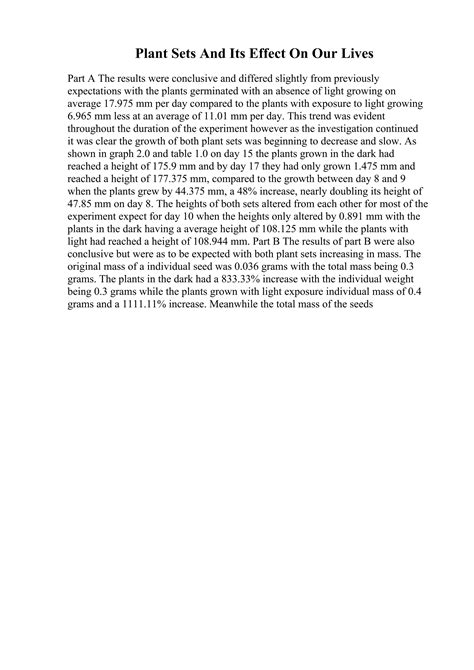 Plant Sets And Its Effect On Our Lives

Part A The results were conclusive and differed slightly from previously expectations with the plants germinated with an absence of light growing on average 17.975 mm per day compared to the plants with exposure to light growing 6.965 mm less at an average of 11.01 mm per day. This trend was evident throughout the duration of the experiment however as the investigation continued it was clear the growth of both plant sets was beginning to decrease and slow. As shown in graph 2.0 and table 1.0 on day 15 the plants grown in the dark had reached a height of 175.9 mm and by day 17 they had only grown 1.475 mm and reached a height of 177.375 mm, compared to the growth between day 8 and 9 when the plants grew by 44.375 mm, a 48% increase, nearly doubling its height of 47.85 mm on day 8. The heights of both sets altered from each other for most of the experiment expect for day 10 when the heights only altered by 0.891 mm with the plants in the dark having a average height of 108.125 mm while the plants with light had reached a height of 108.944 mm. Part B The results of part B were also conclusive but were as to be expected with both plant sets increasing in mass. The original mass of a individual seed was 0.036 grams with the total mass being 0.3 grams. The plants in the dark had a 833.33% increase with the individual weight being 0.3 grams while the plants grown with light exposure individual mass of 0.4 grams and a 1111.11% increase. Meanwhile the total mass of the seeds